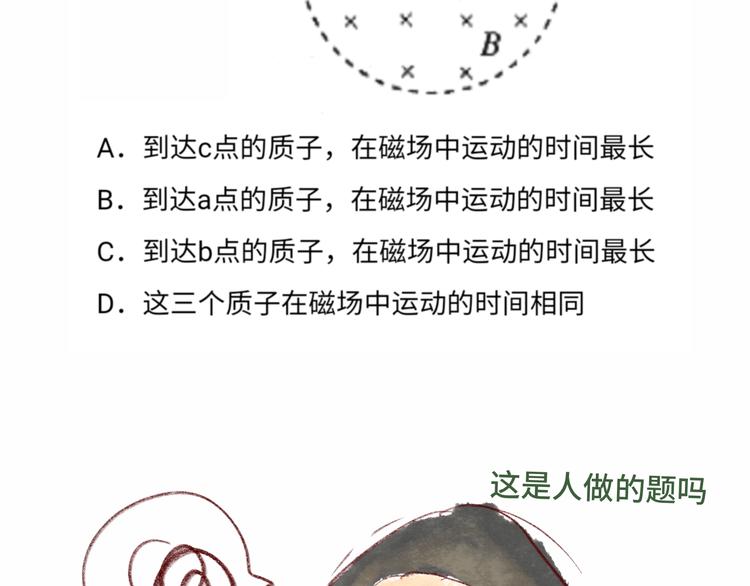 B

A．到达c点的质子，在磁场中运动的时间最长

B．到达a点的质子，在磁场中运动的时间最长

C．到达b点的质子，在磁场中运动的时间最长

D．这三个质子在磁场中运动的时间相同

这是人做的题吗